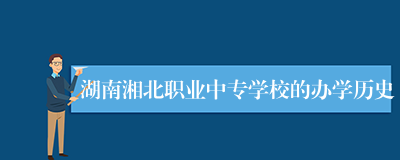 湖南湘北职业中专学校的办学历史